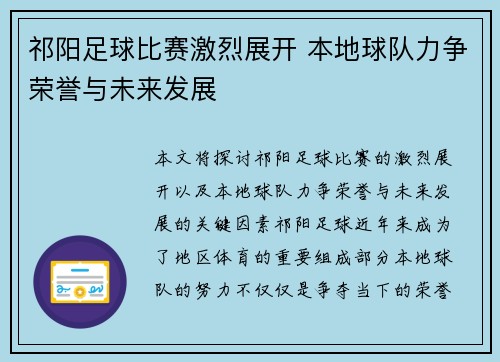 祁阳足球比赛激烈展开 本地球队力争荣誉与未来发展

本文将探讨祁阳足球比赛的激烈展开以及本地球队力争荣誉与未来发展的关键因素祁阳足球近年来成为了地区体育的重要组成部分本地球队的努力不仅仅是争夺当下的荣誉